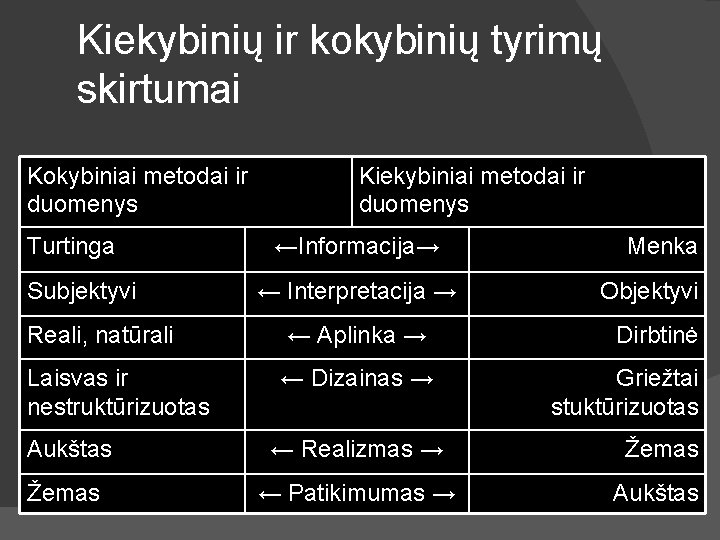 Kiekybinių ir kokybinių tyrimų skirtumai

| Kokybiniai metodai ir duomenys | | Kiekybiniai metodai ir duomenys |
|---|---|---|
| Turtinga | ←Informacija→ | Menka |
| Subjektyvi | ← Interpretacija → | Objektyvi |
| Reali, natūrali | ← Aplinka → | Dirbtinė |
| Laisvas ir nestruktūrizuotas | ← Dizainas → | Griežtai stuktūrizuotas |
| Aukštas | ← Realizmas → | Žemas |
| Žemas | ← Patikimumas → | Aukštas |